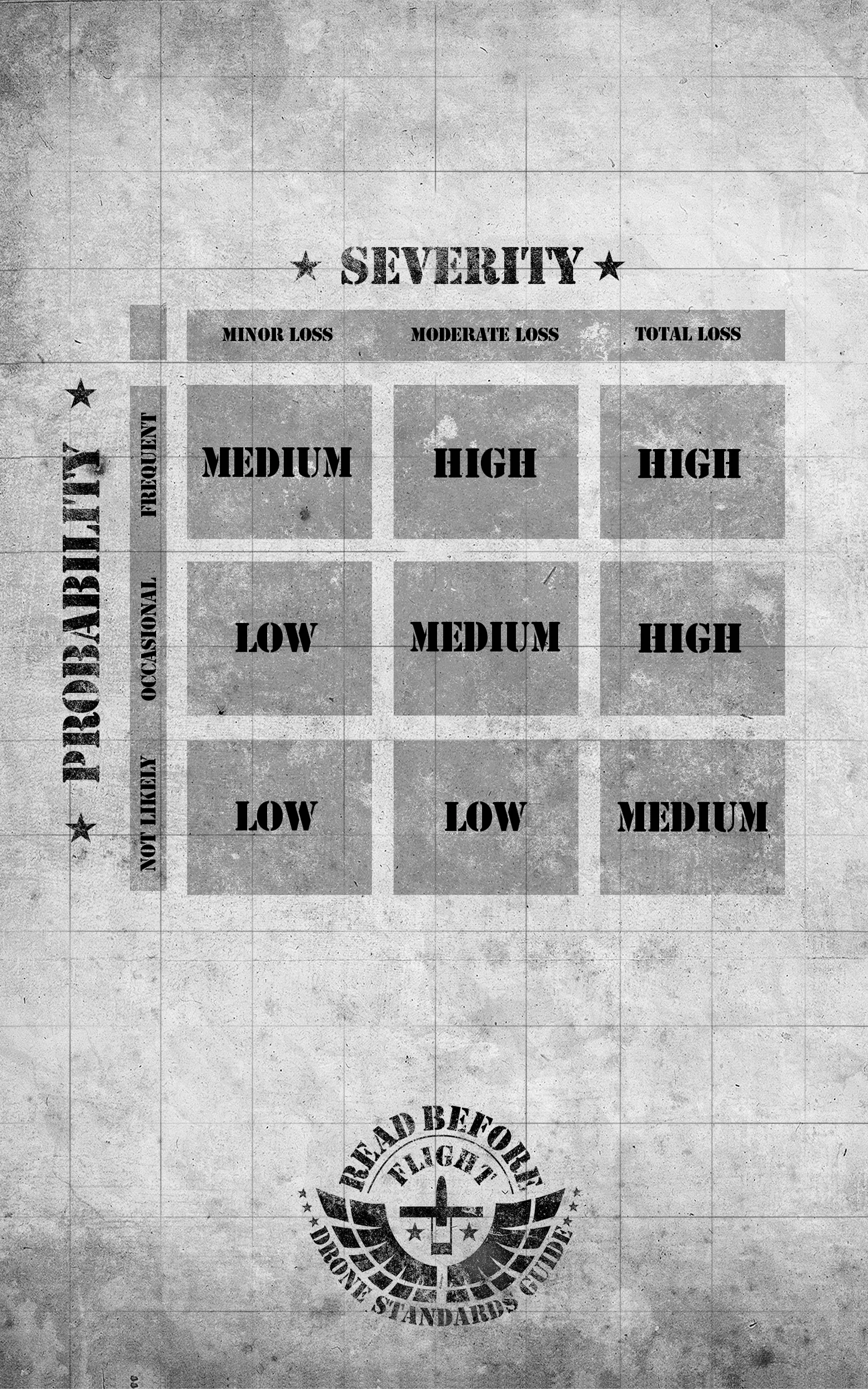 ★ SEVERITY ★

★ PROBABILITY ★

|  | MINOR LOSS | MODERATE LOSS | TOTAL LOSS |
|---|---|---|---|
| FREQUENT | MEDIUM | HIGH | HIGH |
| OCCASIONAL | LOW | MEDIUM | HIGH |
| NOT LIKELY | LOW | LOW | MEDIUM |

READ BEFORE
FLIGHT
DRONE STANDARDS GUIDE